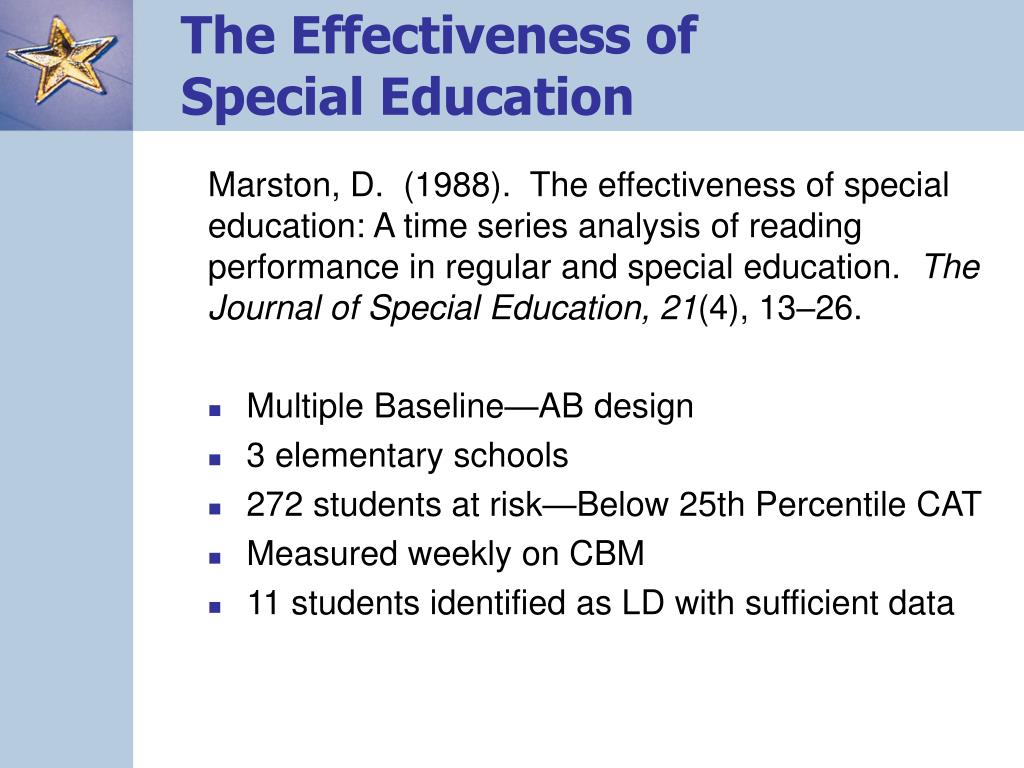 The Effectiveness of Special Education

Marston, D. (1988). The effectiveness of special education: A time series analysis of reading performance in regular and special education. The Journal of Special Education, 21(4), 13–26.

- Multiple Baseline—AB design
- 3 elementary schools
- 272 students at risk—Below 25th Percentile CAT
- Measured weekly on CBM
- 11 students identified as LD with sufficient data